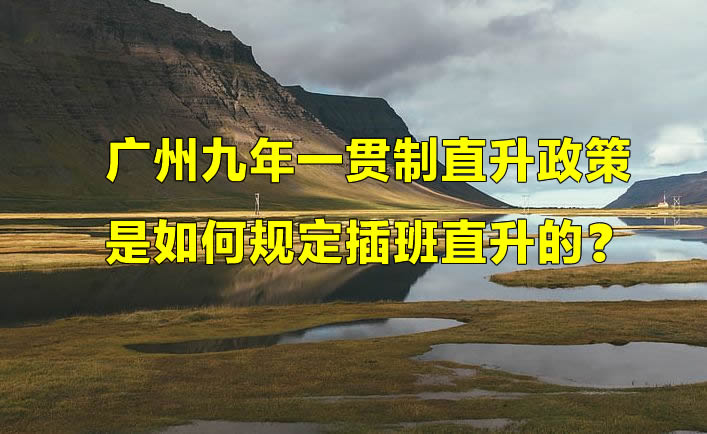 广州九年一贯制直升政策
是如何规定插班直升的？